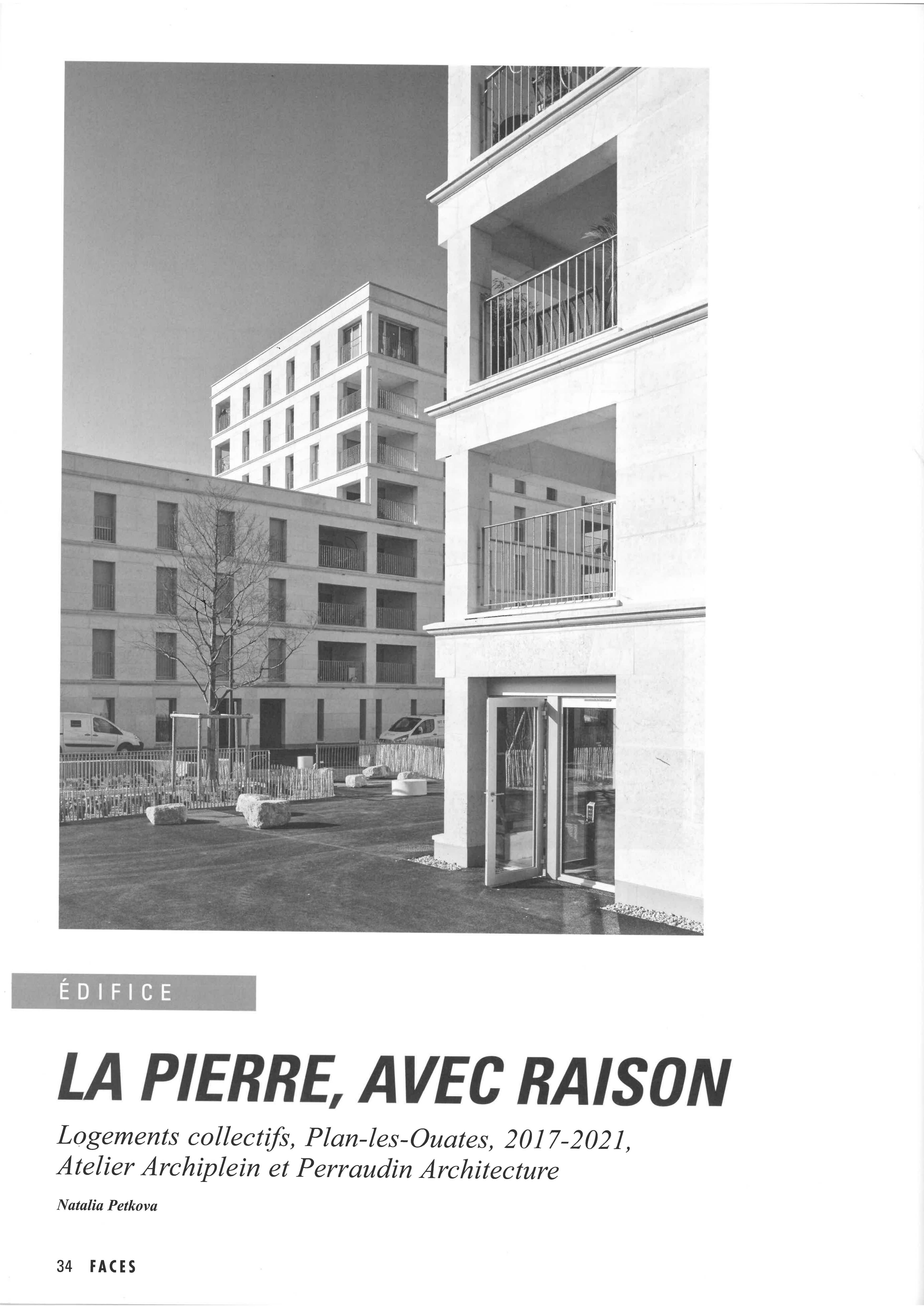 ÉDIFICE

LA PIERRE, AVEC RAISON

Logements collectifs, Plan-les-Ouates, 2017-2021, Atelier Archiplein et Perraudin Architecture

Natalia Petkova

34 FACES